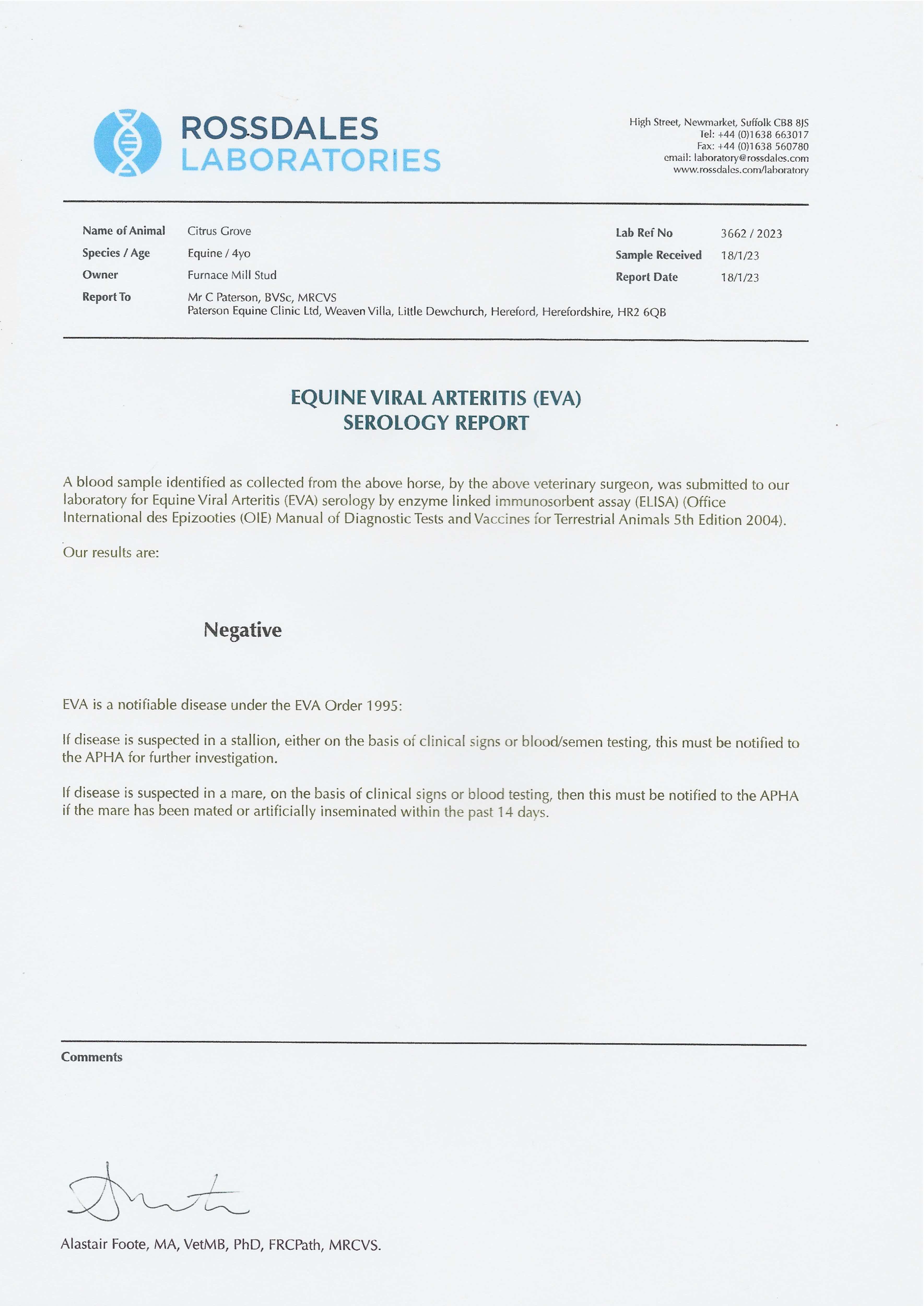 ROSSDALES
LABORATORIES

High Street, Newmarket, Suffolk CB8 8JS
Tel: +44 (0)1638 663017
Fax: +44 (0)1638 560780
email: laboratory@rossdales.com
www.rossdales.com/laboratory

Name of Animal Citrus Grove
Species / Age Equine / 4yo
Owner Furnace Mill Stud
Report To Mr C Paterson, BVSc, MRCVS
Paterson Equine Clinic Ltd, Weaven Villa, Little Dewchurch, Hereford, Herefordshire, HR2 6QB

Lab Ref No 3662 / 2023
Sample Received 18/1/23
Report Date 18/1/23

EQUINE VIRAL ARTERITIS (EVA)
SEROLOGY REPORT

A blood sample identified as collected from the above horse, by the above veterinary surgeon, was submitted to our laboratory for Equine Viral Arteritis (EVA) serology by enzyme linked immunosorbent assay (ELISA) (Office International des Epizooties (OIE) Manual of Diagnostic Tests and Vaccines for Terrestrial Animals 5th Edition 2004).

Our results are:

Negative

EVA is a notifiable disease under the EVA Order 1995:

If disease is suspected in a stallion, either on the basis of clinical signs or blood/semen testing, this must be notified to the APHA for further investigation.

If disease is suspected in a mare, on the basis of clinical signs or blood testing, then this must be notified to the APHA if the mare has been mated or artificially inseminated within the past 14 days.

Comments

Alastair Foote, MA, VetMB, PhD, FRCPath, MRCVS.